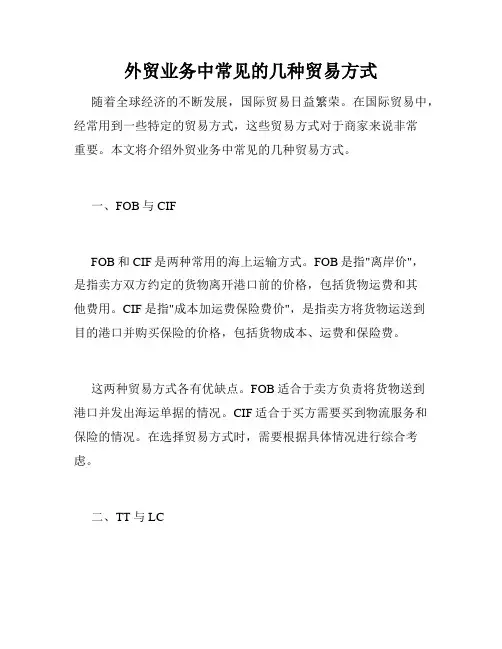 外贸业务中常见的几种贸易方式

随着全球经济的不断发展，国际贸易日益繁荣。在国际贸易中，经常用到一些特定的贸易方式，这些贸易方式对于商家来说非常重要。本文将介绍外贸业务中常见的几种贸易方式。

一、FOB 与 CIF

FOB 和 CIF 是两种常用的海上运输方式。FOB 是指"离岸价"，是指卖方双方约定的货物离开港口前的价格，包括货物运费和其他费用。CIF 是指"成本加运费保险费价"，是指卖方将货物运送到目的港口并购买保险的价格，包括货物成本、运费和保险费。

这两种贸易方式各有优缺点。FOB 适合于卖方负责将货物送到港口并发出海运单据的情况。CIF 适合于买方需要买到物流服务和保险的情况。在选择贸易方式时，需要根据具体情况进行综合考虑。

二、TT 与 LC